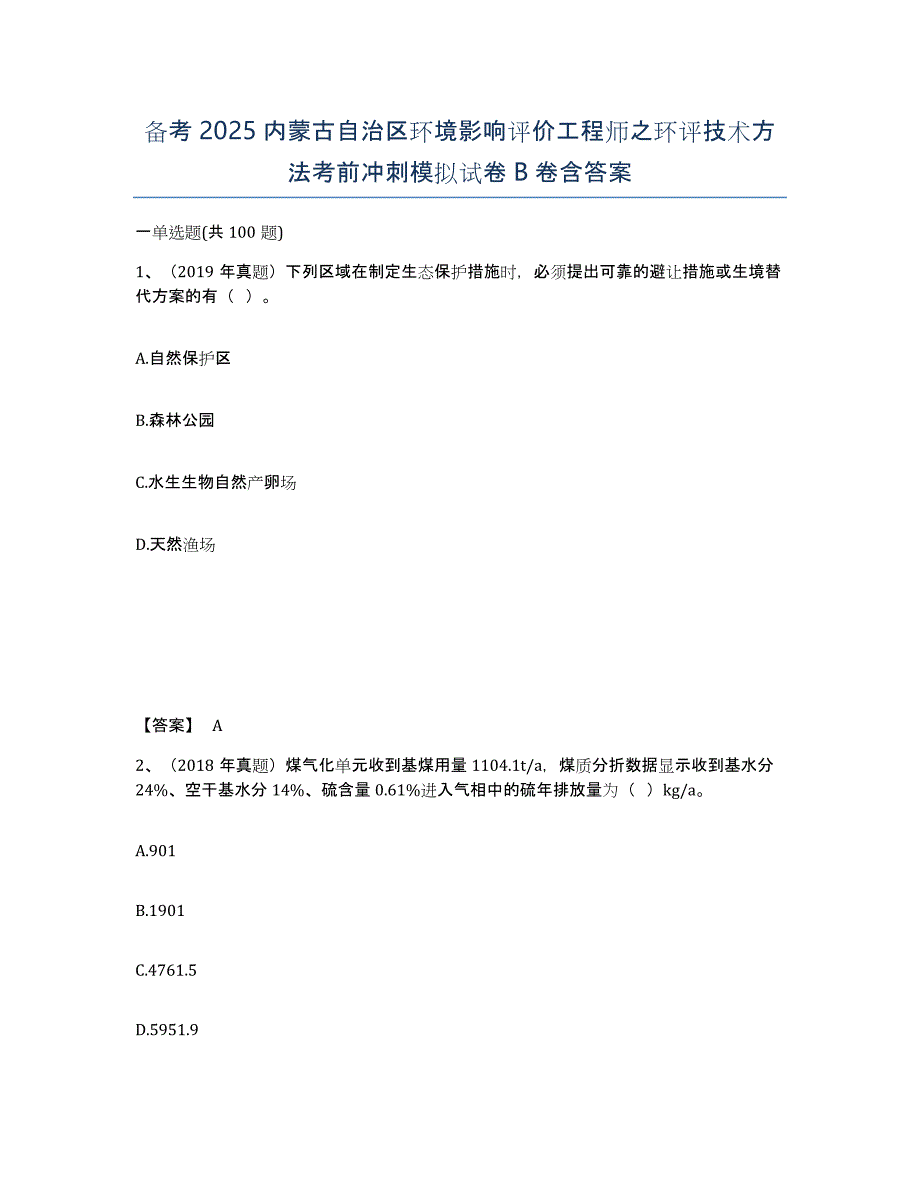 备考 2025 内蒙古自治区环境影响评价工程师之环评技术方法考前冲刺模拟试卷 B 卷含答案

一单选题(共 100 题)

1、（2019 年真题）下列区域在制定生态保护措施时，必须提出可靠的避让措施或生境替代方案的有（ ）。

A.自然保护区

B.森林公园

C.水生生物自然产卵场

D.天然渔场

【答案】 A

2、（2018 年真题）煤气化单元收到基煤用量 1104.1t/a，煤质分折数据显示收到基水分 24%、空干基水分 14%、硫含量 0.61%进入气相中的硫年排放量为（ ）kg/a。

A.901

B.1901

C.4761.5

D.5951.9